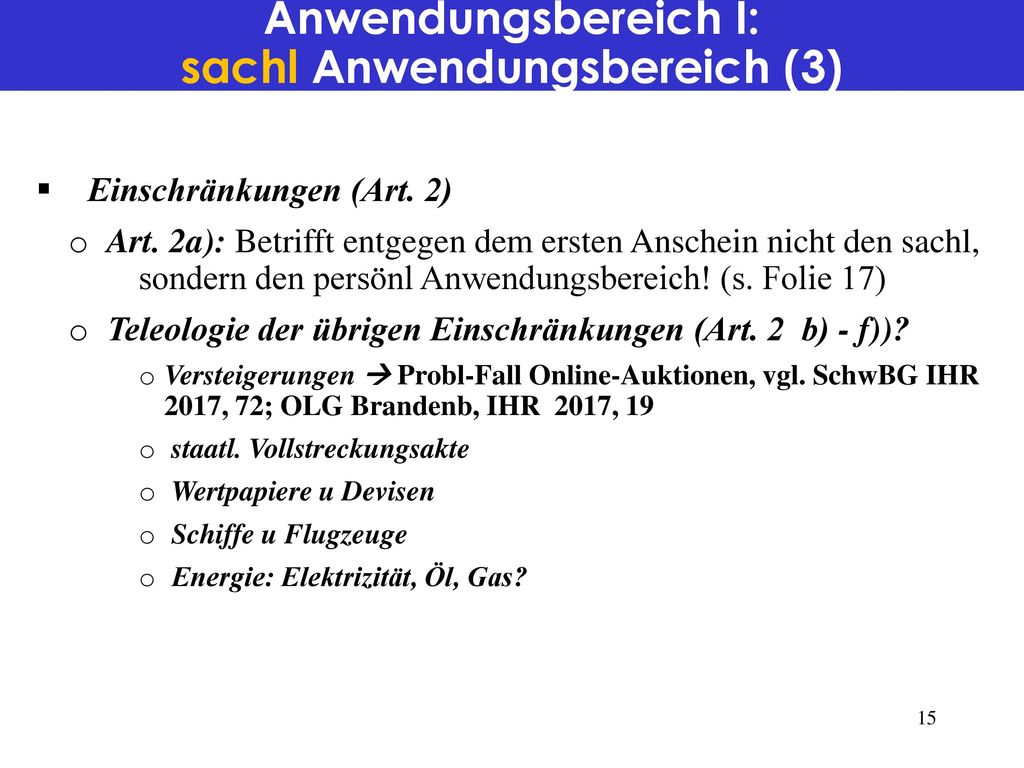 Anwendungsbereich I:
sachl Anwendungsbereich (3)

▪ Einschränkungen (Art. 2)

o Art. 2a): Betrifft entgegen dem ersten Anschein nicht den sachl, sondern den persönl Anwendungsbereich! (s. Folie 17)

o Teleologie der übrigen Einschränkungen (Art. 2 b) - f))?

o Versteigerungen → Probl-Fall Online-Auktionen, vgl. SchwBG IHR 2017, 72; OLG Brandenb, IHR 2017, 19

o staatl. Vollstreckungsakte

o Wertpapiere u Devisen

o Schiffe u Flugzeuge

o Energie: Elektrizität, Öl, Gas?

15